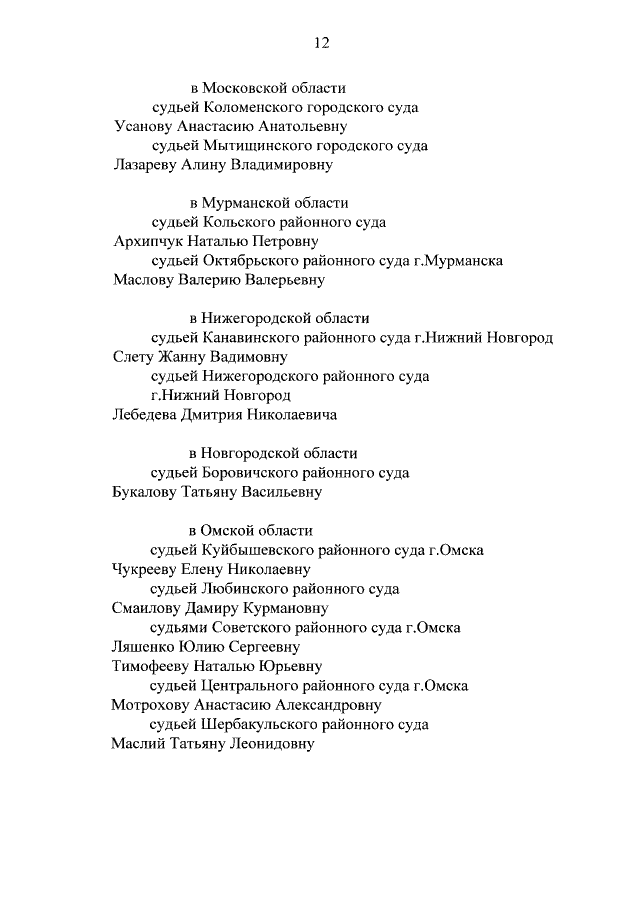 12

в Московской области
судьей Коломенского городского суда
Усанову Анастасию Анатольевну
судьей Мытищинского городского суда
Лазареву Алину Владимировну

в Мурманской области
судьей Кольского районного суда
Архипчук Наталью Петровну
судьей Октябрьского районного суда г.Мурманска
Маслову Валерию Валерьевну

в Нижегородской области
судьей Канавинского районного суда г.Нижний Новгород
Слету Жанну Вадимовну
судьей Нижегородского районного суда
г.Нижний Новгород
Лебедева Дмитрия Николаевича

в Новгородской области
судьей Боровичского районного суда
Букалову Татьяну Васильевну

в Омской области
судьей Куйбышевского районного суда г.Омска
Чукрееву Елену Николаевну
судьей Любинского районного суда
Смаилову Дамиру Курмановну
судьями Советского районного суда г.Омска
Ляшенко Юлию Сергеевну
Тимофееву Наталью Юрьевну
судьей Центрального районного суда г.Омска
Мотрохову Анастасию Александровну
судьей Шербакульского районного суда
Маслий Татьяну Леонидовну